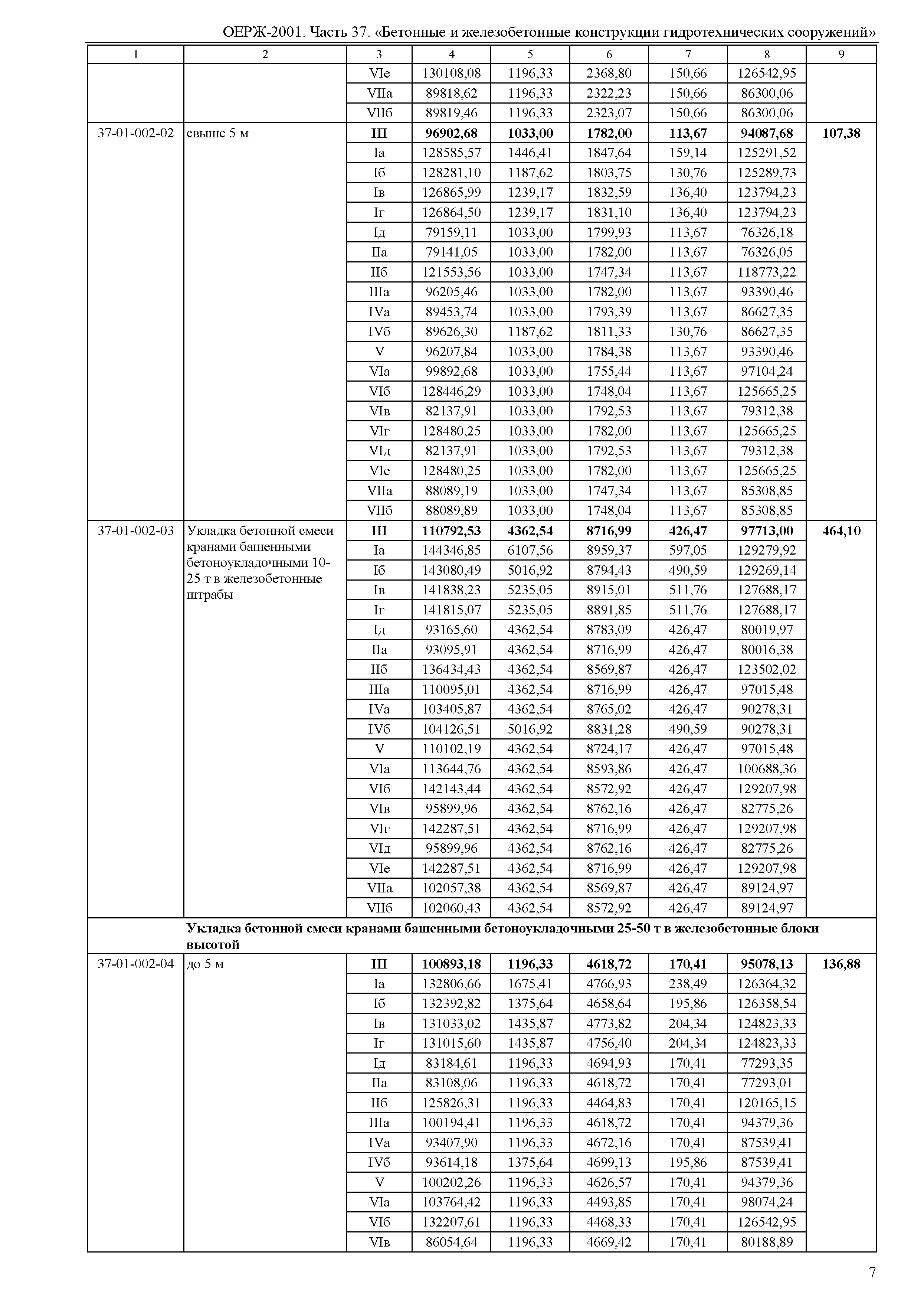 ОЕРЖ-2001. Часть 37. «Бетонные и железобетонные конструкции гидротехнических сооружений»

| 1 | 2 | 3 | 4 | 5 | 6 | 7 | 8 | 9 |
|---|---|---|---|---|---|---|---|---|
| | | VIе | 130108,08 | 1196,33 | 2368,80 | 150,66 | 126542,95 | |
| | | VIIа | 89818,62 | 1196,33 | 2322,23 | 150,66 | 86300,06 | |
| | | VIIб | 89819,46 | 1196,33 | 2323,07 | 150,66 | 86300,06 | |
| 37-01-002-02 | свыше 5 м | **III** | **96902,68** | **1033,00** | **1782,00** | **113,67** | **94087,68** | **107,38** |
| | | Iа | 128585,57 | 1446,41 | 1847,64 | 159,14 | 125291,52 | |
| | | Iб | 128281,10 | 1187,62 | 1803,75 | 130,76 | 125289,73 | |
| | | Iв | 126865,99 | 1239,17 | 1832,59 | 136,40 | 123794,23 | |
| | | Iг | 126864,50 | 1239,17 | 1831,10 | 136,40 | 123794,23 | |
| | | Iд | 79159,11 | 1033,00 | 1799,93 | 113,67 | 76326,18 | |
| | | IIа | 79141,05 | 1033,00 | 1782,00 | 113,67 | 76326,05 | |
| | | IIб | 121553,56 | 1033,00 | 1747,34 | 113,67 | 118773,22 | |
| | | IIIа | 96205,46 | 1033,00 | 1782,00 | 113,67 | 93390,46 | |
| | | IVа | 89453,74 | 1033,00 | 1793,39 | 113,67 | 86627,35 | |
| | | IVб | 89626,30 | 1187,62 | 1811,33 | 130,76 | 86627,35 | |
| | | V | 96207,84 | 1033,00 | 1784,38 | 113,67 | 93390,46 | |
| | | VIа | 99892,68 | 1033,00 | 1755,44 | 113,67 | 97104,24 | |
| | | VIб | 128446,29 | 1033,00 | 1748,04 | 113,67 | 125665,25 | |
| | | VIв | 82137,91 | 1033,00 | 1792,53 | 113,67 | 79312,38 | |
| | | VIг | 128480,25 | 1033,00 | 1782,00 | 113,67 | 125665,25 | |
| | | VIд | 82137,91 | 1033,00 | 1792,53 | 113,67 | 79312,38 | |
| | | VIе | 128480,25 | 1033,00 | 1782,00 | 113,67 | 125665,25 | |
| | | VIIа | 88089,19 | 1033,00 | 1747,34 | 113,67 | 85308,85 | |
| | | VIIб | 88089,89 | 1033,00 | 1748,04 | 113,67 | 85308,85 | |
| 37-01-002-03 | Укладка бетонной смеси кранами башенными бетоноукладочными 10-25 т в железобетонные штрабы | **III** | **110792,53** | **4362,54** | **8716,99** | **426,47** | **97713,00** | **464,10** |
| | | Iа | 144346,85 | 6107,56 | 8959,37 | 597,05 | 129279,92 | |
| | | Iб | 143080,49 | 5016,92 | 8794,43 | 490,59 | 129269,14 | |
| | | Iв | 141838,23 | 5235,05 | 8915,01 | 511,76 | 127688,17 | |
| | | Iг | 141815,07 | 5235,05 | 8891,85 | 511,76 | 127688,17 | |
| | | Iд | 93165,60 | 4362,54 | 8783,09 | 426,47 | 80019,97 | |
| | | IIа | 93095,91 | 4362,54 | 8716,99 | 426,47 | 80016,38 | |
| | | IIб | 136434,43 | 4362,54 | 8569,87 | 426,47 | 123502,02 | |
| | | IIIа | 110095,01 | 4362,54 | 8716,99 | 426,47 | 97015,48 | |
| | | IVа | 103405,87 | 4362,54 | 8765,02 | 426,47 | 90278,31 | |
| | | IVб | 104126,51 | 5016,92 | 8831,28 | 490,59 | 90278,31 | |
| | | V | 110102,19 | 4362,54 | 8724,17 | 426,47 | 97015,48 | |
| | | VIа | 113644,76 | 4362,54 | 8593,86 | 426,47 | 100688,36 | |
| | | VIб | 142143,44 | 4362,54 | 8572,92 | 426,47 | 129207,98 | |
| | | VIв | 95899,96 | 4362,54 | 8762,16 | 426,47 | 82775,26 | |
| | | VIг | 142287,51 | 4362,54 | 8716,99 | 426,47 | 129207,98 | |
| | | VIд | 95899,96 | 4362,54 | 8762,16 | 426,47 | 82775,26 | |
| | | VIе | 142287,51 | 4362,54 | 8716,99 | 426,47 | 129207,98 | |
| | | VIIа | 102057,38 | 4362,54 | 8569,87 | 426,47 | 89124,97 | |
| | | VIIб | 102060,43 | 4362,54 | 8572,92 | 426,47 | 89124,97 | |
| | **Укладка бетонной смеси кранами башенными бетоноукладочными 25-50 т в железобетонные блоки высотой** | | | | | | | |
| 37-01-002-04 | до 5 м | **III** | **100893,18** | **1196,33** | **4618,72** | **170,41** | **95078,13** | **136,88** |
| | | Iа | 132806,66 | 1675,41 | 4766,93 | 238,49 | 126364,32 | |
| | | Iб | 132392,82 | 1375,64 | 4658,64 | 195,86 | 126358,54 | |
| | | Iв | 131033,02 | 1435,87 | 4773,82 | 204,34 | 124823,33 | |
| | | Iг | 131015,60 | 1435,87 | 4756,40 | 204,34 | 124823,33 | |
| | | Iд | 83184,61 | 1196,33 | 4694,93 | 170,41 | 77293,35 | |
| | | IIа | 83108,06 | 1196,33 | 4618,72 | 170,41 | 77293,01 | |
| | | IIб | 125826,31 | 1196,33 | 4464,83 | 170,41 | 120165,15 | |
| | | IIIа | 100194,41 | 1196,33 | 4618,72 | 170,41 | 94379,36 | |
| | | IVа | 93407,90 | 1196,33 | 4672,16 | 170,41 | 87539,41 | |
| | | IVб | 93614,18 | 1375,64 | 4699,13 | 195,86 | 87539,41 | |
| | | V | 100202,26 | 1196,33 | 4626,57 | 170,41 | 94379,36 | |
| | | VIа | 103764,42 | 1196,33 | 4493,85 | 170,41 | 98074,24 | |
| | | VIб | 132207,61 | 1196,33 | 4468,33 | 170,41 | 126542,95 | |
| | | VIв | 86054,64 | 1196,33 | 4669,42 | 170,41 | 80188,89 | |

7